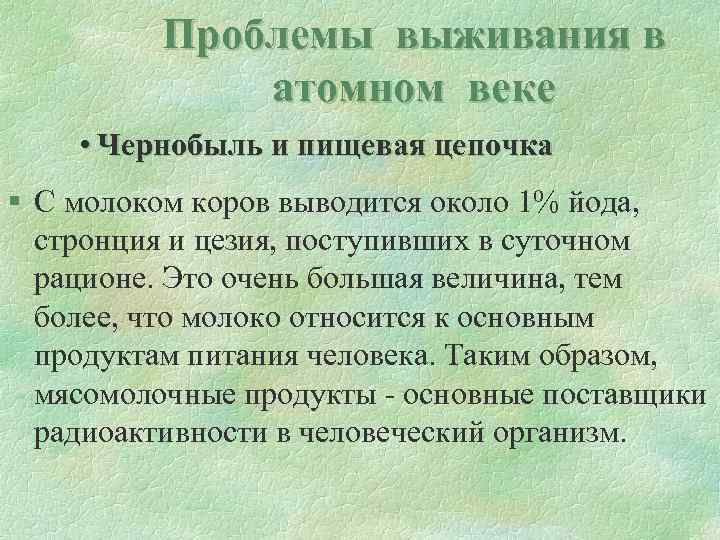 Проблемы выживания в атомном веке

• Чернобыль и пищевая цепочка

▪ С молоком коров выводится около 1% йода, стронция и цезия, поступивших в суточном рационе. Это очень большая величина, тем более, что молоко относится к основным продуктам питания человека. Таким образом, мясомолочные продукты - основные поставщики радиоактивности в человеческий организм.